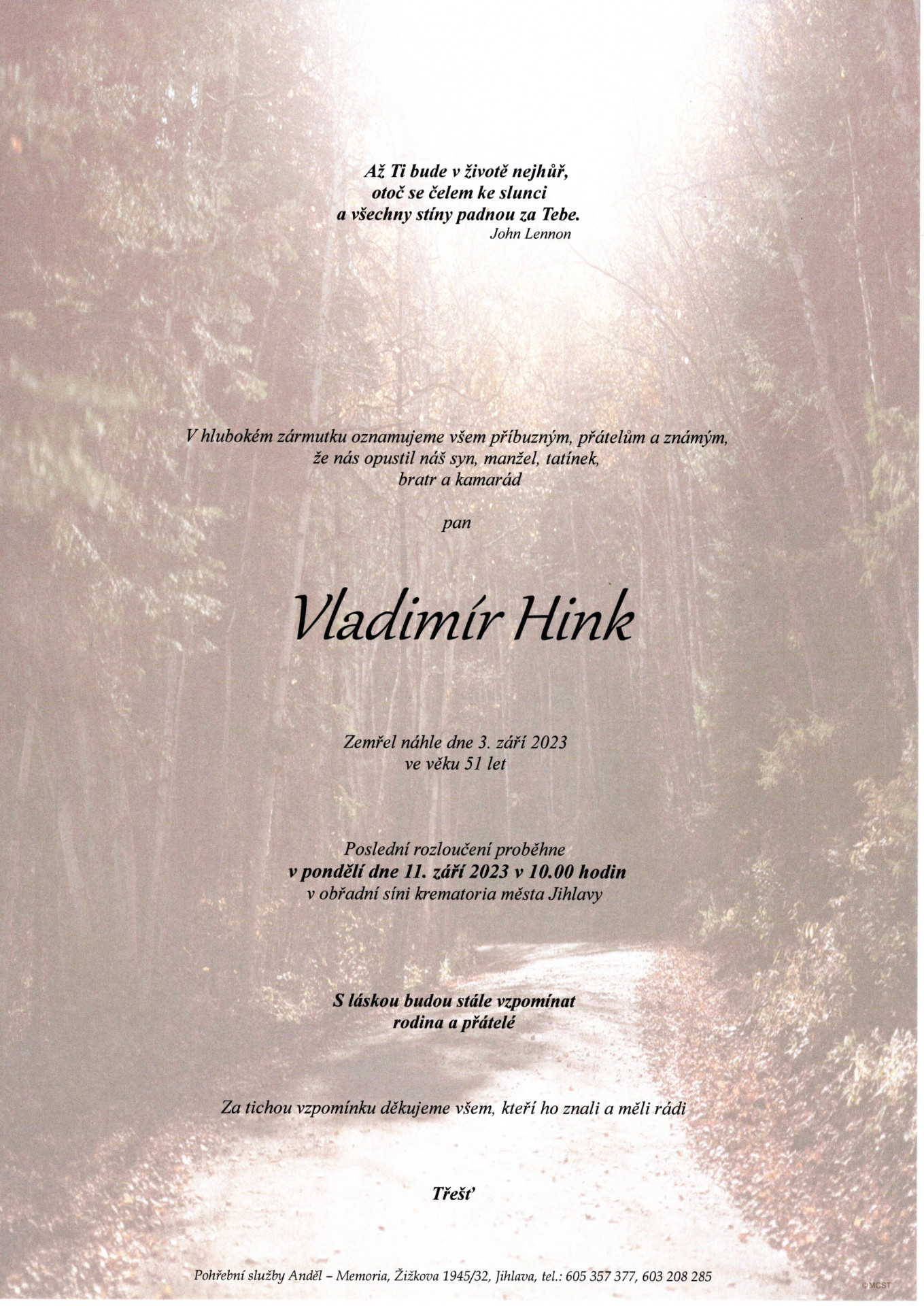 Až Ti bude v životě nejhůř,
otoč se čelem ke slunci
a všechny stíny padnou za Tebe.
John Lennon

V hlubokém zármutku oznamujeme všem příbuzným, přátelům a známým,
že nás opustil náš syn, manžel, tatínek,
bratr a kamarád

pan

Vladimír Hink

Zemřel náhle dne 3. září 2023
ve věku 51 let

Poslední rozloučení proběhne
v pondělí dne 11. září 2023 v 10.00 hodin
v obřadní síni krematoria města Jihlavy

S láskou budou stále vzpomínat
rodina a přátelé

Za tichou vzpomínku děkujeme všem, kteří ho znali a měli rádi

Třešť

Pohřební služby Anděl – Memoria, Žižkova 1945/32, Jihlava, tel.: 605 357 377, 603 208 285

© MCST